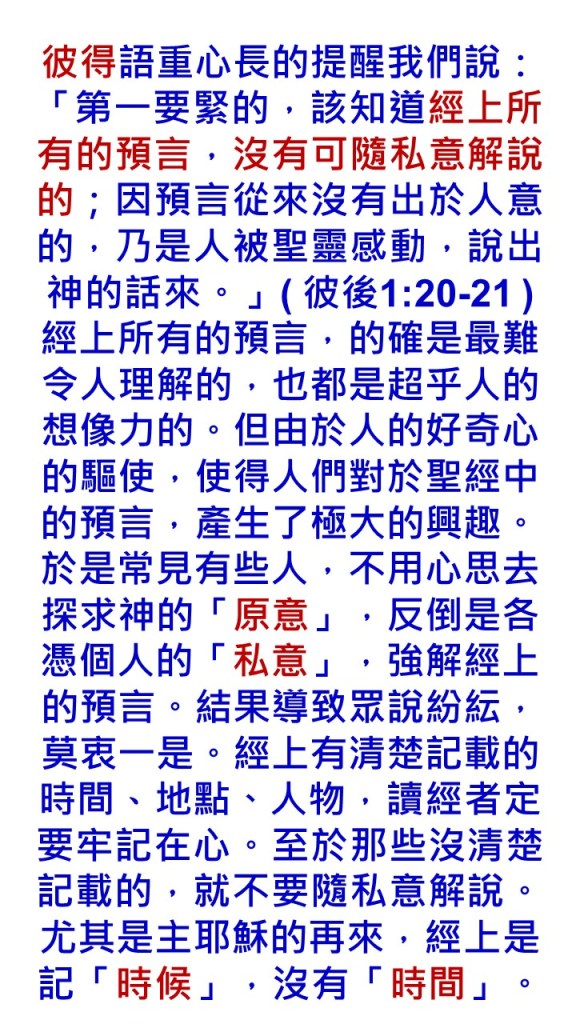 彼得語重心長的提醒我們說：「第一要緊的，該知道經上所有的預言，沒有可隨私意解說的；因預言從來沒有出於人意的，乃是人被聖靈感動，說出神的話來。」(彼後1:20-21)經上所有的預言，的確是最難令人理解的，也都是超乎人的想像力的。但由於人的好奇心的驅使，使得人們對於聖經中的預言，產生了極大的興趣。於是常見有些人，不用心思去探求神的「原意」，反倒是各憑個人的「私意」，強解經上的預言。結果導致眾說紛紜，莫衷一是。經上有清楚記載的時間、地點、人物，讀經者定要牢記在心。至於那些沒清楚記載的，就不要隨私意解說。尤其是主耶穌的再來，經上是記「時候」，沒有「時間」。